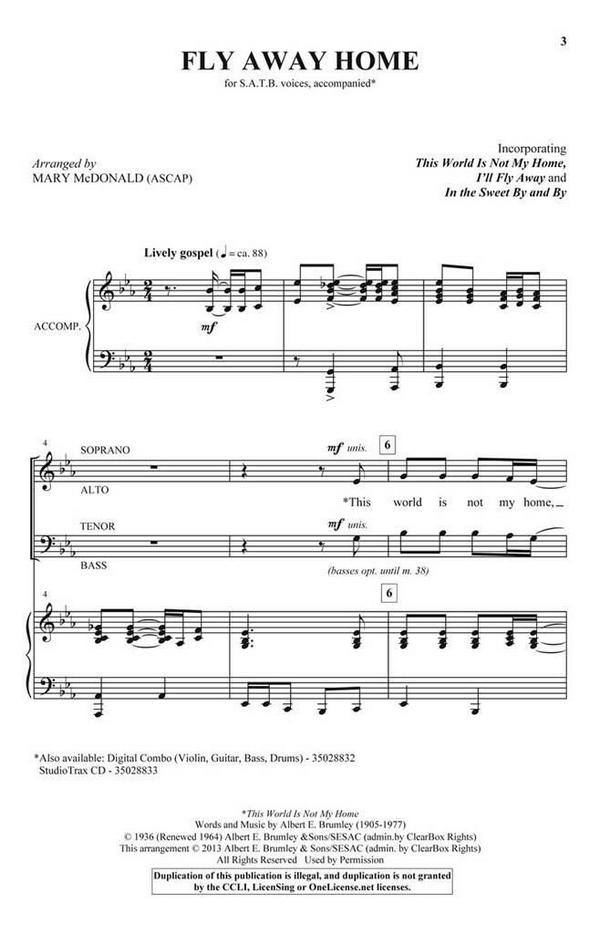 3

FLY AWAY HOME

for S.A.T.B. voices, accompanied*

Arranged by
MARY McDONALD (ASCAP)

Incorporating
This World Is Not My Home,
I'll Fly Away and
In the Sweet By and By

Lively gospel (♩ = ca. 88)

ACCOMP.

mf

4

SOPRANO

ALTO

mf unis.

6

*This world is not my home,

TENOR

BASS

mf unis.

(basses opt. until m. 38)

4

6

*Also available: Digital Combo (Violin, Guitar, Bass, Drums) - 35028832
StudioTrax CD - 35028833

*This World Is Not My Home
Words and Music by Albert E. Brumley (1905-1977)
© 1936 (Renewed 1964) Albert E. Brumley &Sons/SESAC (admin.by ClearBox Rights)
This arrangement © 2013 Albert E. Brumley & Sons/SESAC (admin. by ClearBox Rights)
All Rights Reserved Used by Permission

Duplication of this publication is illegal, and duplication is not granted by the CCLI, LicenSing or OneLicense.net licenses.